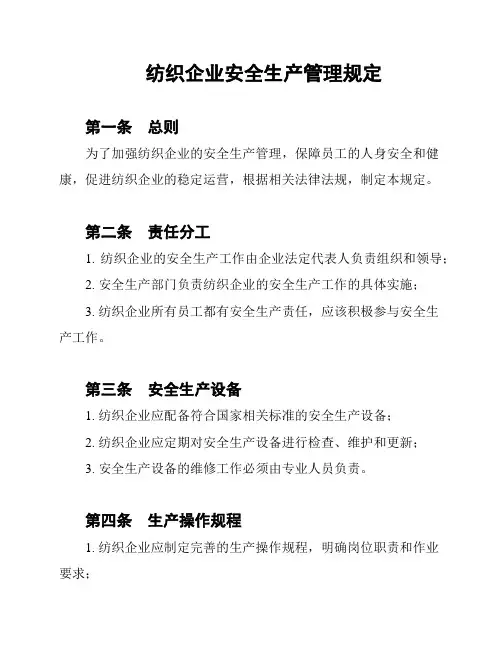 纺织企业安全生产管理规定

第一条　总则

为了加强纺织企业的安全生产管理，保障员工的人身安全和健康，促进纺织企业的稳定运营，根据相关法律法规，制定本规定。

第二条　责任分工

1. 纺织企业的安全生产工作由企业法定代表人负责组织和领导；

2. 安全生产部门负责纺织企业的安全生产工作的具体实施；

3. 纺织企业所有员工都有安全生产责任，应该积极参与安全生产工作。

第三条　安全生产设备

1. 纺织企业应配备符合国家相关标准的安全生产设备；

2. 纺织企业应定期对安全生产设备进行检查、维护和更新；

3. 安全生产设备的维修工作必须由专业人员负责。

第四条　生产操作规程

1. 纺织企业应制定完善的生产操作规程，明确岗位职责和作业要求；